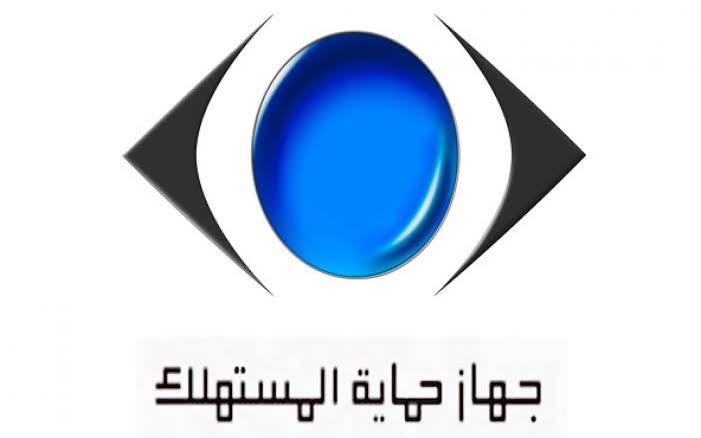 جهاز حماية المستهلك